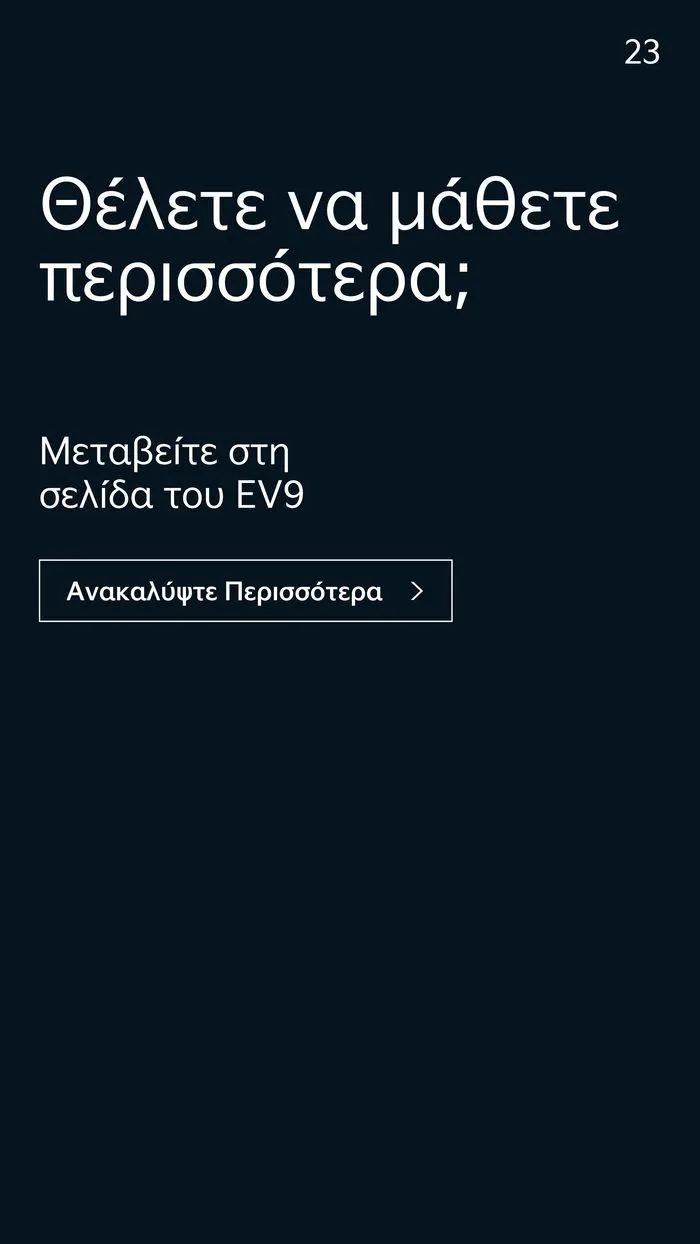 23

Θέλετε να μάθετε περισσότερα;

Μεταβείτε στη σελίδα του EV9

Ανακαλύψτε Περισσότερα